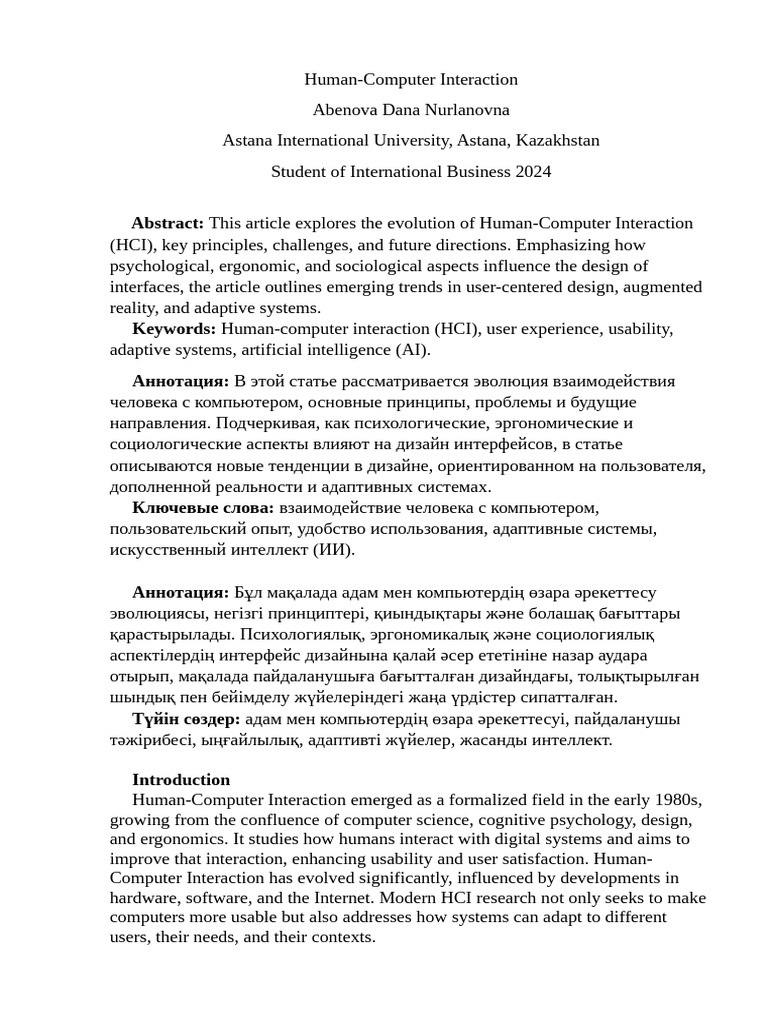 Human-Computer Interaction

Abenova Dana Nurlanovna

Astana International University, Astana, Kazakhstan

Student of International Business 2024

**Abstract:** This article explores the evolution of Human-Computer Interaction (HCI), key principles, challenges, and future directions. Emphasizing how psychological, ergonomic, and sociological aspects influence the design of interfaces, the article outlines emerging trends in user-centered design, augmented reality, and adaptive systems.
**Keywords:** Human-computer interaction (HCI), user experience, usability, adaptive systems, artificial intelligence (AI).

**Аннотация:** В этой статье рассматривается эволюция взаимодействия человека с компьютером, основные принципы, проблемы и будущие направления. Подчеркивая, как психологические, эргономические и социологические аспекты влияют на дизайн интерфейсов, в статье описываются новые тенденции в дизайне, ориентированном на пользователя, дополненной реальности и адаптивных системах.
**Ключевые слова:** взаимодействие человека с компьютером, пользовательский опыт, удобство использования, адаптивные системы, искусственный интеллект (ИИ).

**Аннотация:** Бұл мақалада адам мен компьютердің өзара әрекеттесу эволюциясы, негізгі принциптері, қиындықтары және болашақ бағыттары қарастырылады. Психологиялық, эргономикалық және социологиялық аспектілердің интерфейс дизайнына қалай әсер ететініне назар аудара отырып, мақалада пайдаланушыға бағытталған дизайндағы, толықтырылған шындық пен бейімделу жүйелеріндегі жаңа үрдістер сипатталған.
**Түйін сөздер:** адам мен компьютердің өзара әрекеттесуі, пайдаланушы тәжірибесі, ыңғайлылық, адаптивті жүйелер, жасанды интеллект.

**Introduction**
Human-Computer Interaction emerged as a formalized field in the early 1980s, growing from the confluence of computer science, cognitive psychology, design, and ergonomics. It studies how humans interact with digital systems and aims to improve that interaction, enhancing usability and user satisfaction. Human-Computer Interaction has evolved significantly, influenced by developments in hardware, software, and the Internet. Modern HCI research not only seeks to make computers more usable but also addresses how systems can adapt to different users, their needs, and their contexts.